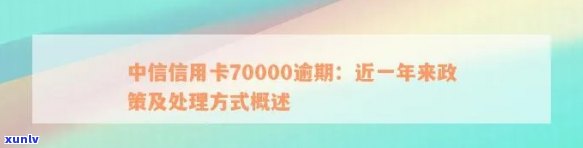 中信信用卡70000逾期：近一年来政策及处理方式概述

xunlv